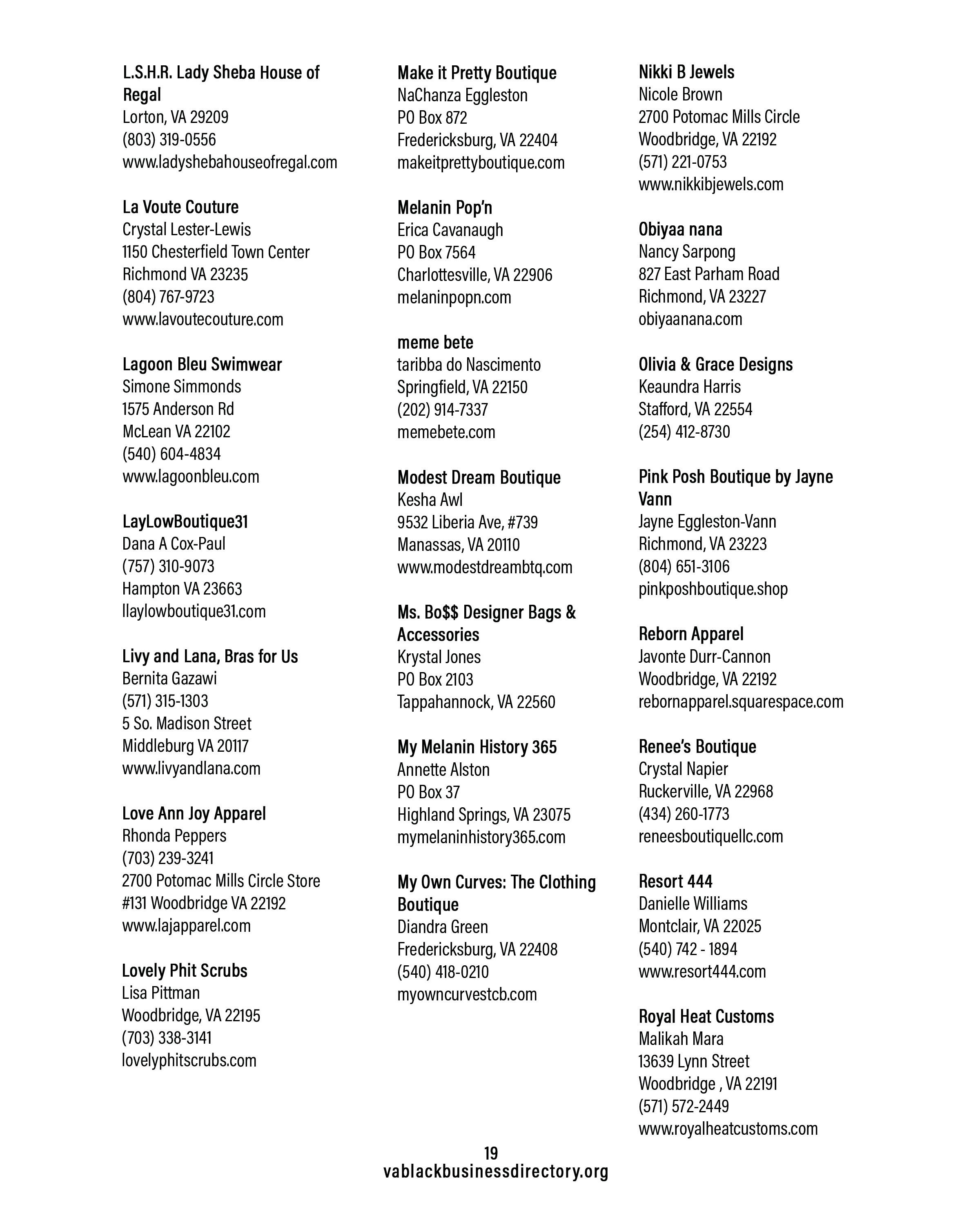 L.S.H.R. Lady Sheba House of Regal
Lorton, VA 29209
(803) 319-0556
www.ladyshebahouseofregal.com

La Voute Couture
Crystal Lester-Lewis
1150 Chesterfield Town Center
Richmond VA 23235
(804) 767-9723
www.lavoutecouture.com

Lagoon Bleu Swimwear
Simone Simmonds
1575 Anderson Rd
McLean VA 22102
(540) 604-4834
www.lagoonbleu.com

LayLowBoutique31
Dana A Cox-Paul
(757) 310-9073
Hampton VA 23663
llaylowboutique31.com

Livy and Lana, Bras for Us
Bernita Gazawi
(571) 315-1303
5 So. Madison Street
Middleburg VA 20117
www.livyandlana.com

Love Ann Joy Apparel
Rhonda Peppers
(703) 239-3241
2700 Potomac Mills Circle Store #131 Woodbridge VA 22192
www.lajapparel.com

Lovely Phit Scrubs
Lisa Pittman
Woodbridge, VA 22195
(703) 338-3141
lovelyphitscrubs.com

Make it Pretty Boutique
NaChanza Eggleston
PO Box 872
Fredericksburg, VA 22404
makeitprettyboutique.com

Melanin Pop'n
Erica Cavanaugh
PO Box 7564
Charlottesville, VA 22906
melaninpopn.com

meme bete
taribba do Nascimento
Springfield, VA 22150
(202) 914-7337
memebete.com

Modest Dream Boutique
Kesha Awl
9532 Liberia Ave, #739
Manassas, VA 20110
www.modestdreambtq.com

Ms. Bo$$ Designer Bags & Accessories
Krystal Jones
PO Box 2103
Tappahannock, VA 22560

My Melanin History 365
Annette Alston
PO Box 37
Highland Springs, VA 23075
mymelaninhistory365.com

My Own Curves: The Clothing Boutique
Diandra Green
Fredericksburg, VA 22408
(540) 418-0210
myowncurvestcb.com

Nikki B Jewels
Nicole Brown
2700 Potomac Mills Circle
Woodbridge, VA 22192
(571) 221-0753
www.nikkibjewels.com

Obiyaa nana
Nancy Sarpong
827 East Parham Road
Richmond, VA 23227
obiyaanana.com

Olivia & Grace Designs
Keaundra Harris
Stafford, VA 22554
(254) 412-8730

Pink Posh Boutique by Jayne Vann
Jayne Eggleston-Vann
Richmond, VA 23223
(804) 651-3106
pinkposhboutique.shop

Reborn Apparel
Javonte Durr-Cannon
Woodbridge, VA 22192
rebornapparel.squarespace.com

Renee's Boutique
Crystal Napier
Ruckerville, VA 22968
(434) 260-1773
reneesboutiquellc.com

Resort 444
Danielle Williams
Montclair, VA 22025
(540) 742 - 1894
www.resort444.com

Royal Heat Customs
Malikah Mara
13639 Lynn Street
Woodbridge , VA 22191
(571) 572-2449
www.royalheatcustoms.com

19
vablackbusinessdirectory.org